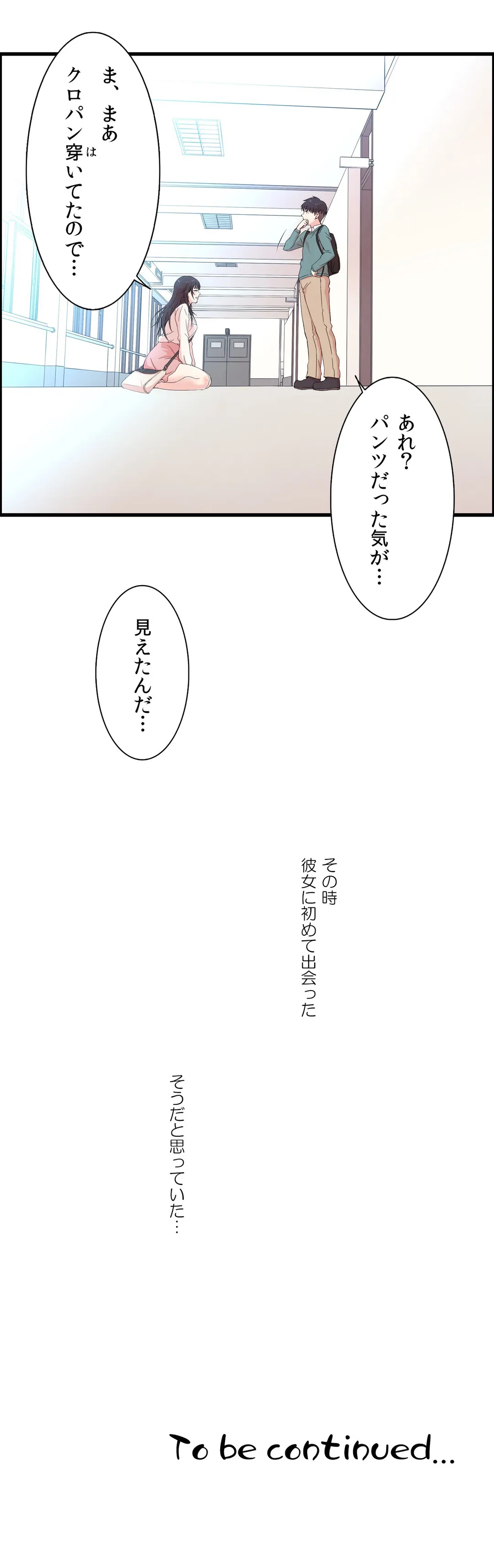 ま、まあ
クロパン穿いてたので…

あれ?
パンツだった気が…

見えたんだ…

その時
彼女に初めて出会った

そうだと思っていた…

To be continued...